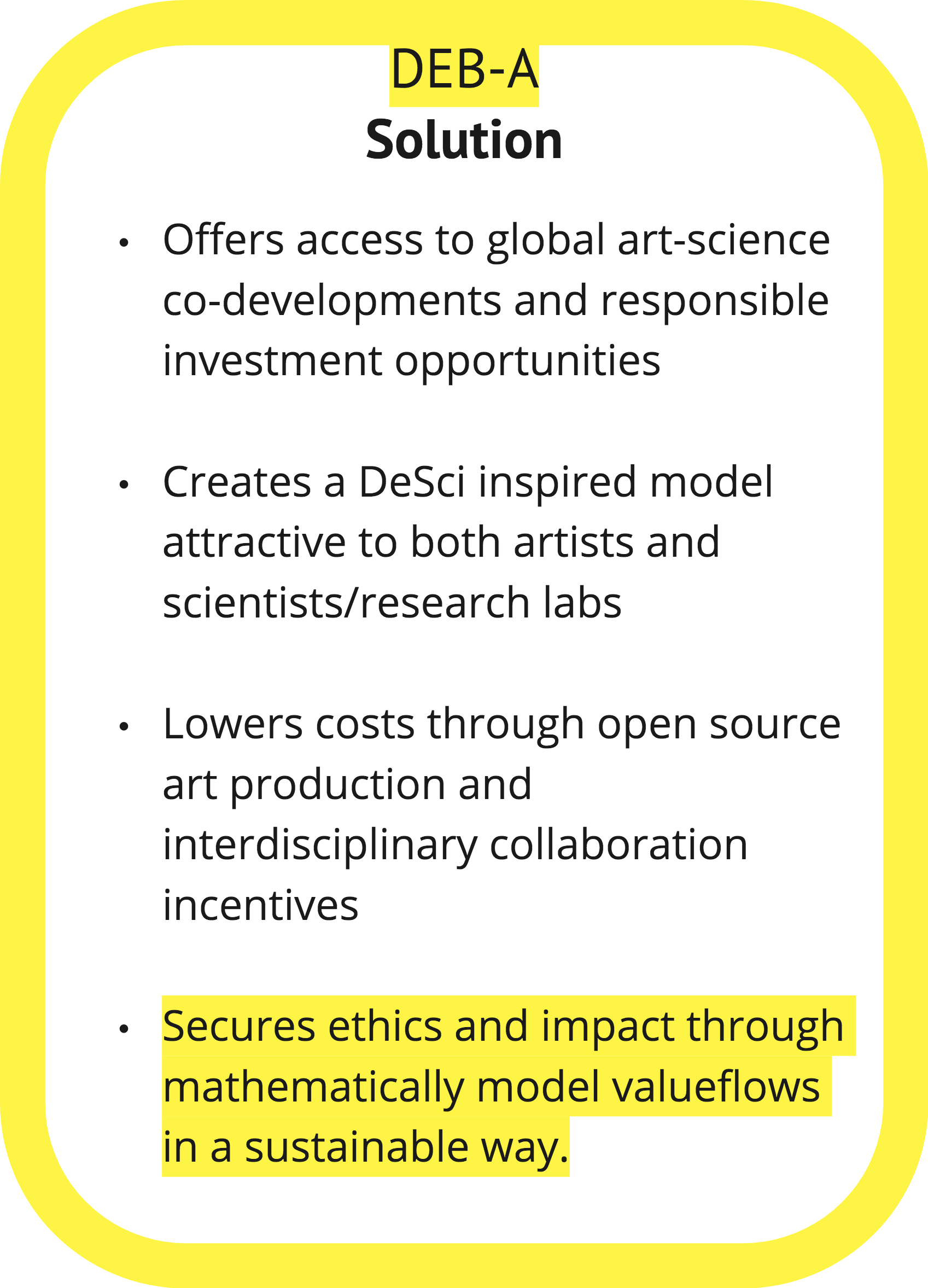 DEB-A
Solution

• Offers access to global art-science co-developments and responsible investment opportunities

• Creates a DeSci inspired model attractive to both artists and scientists/research labs

• Lowers costs through open source art production and interdisciplinary collaboration incentives

• Secures ethics and impact through mathematically model valueflows in a sustainable way.